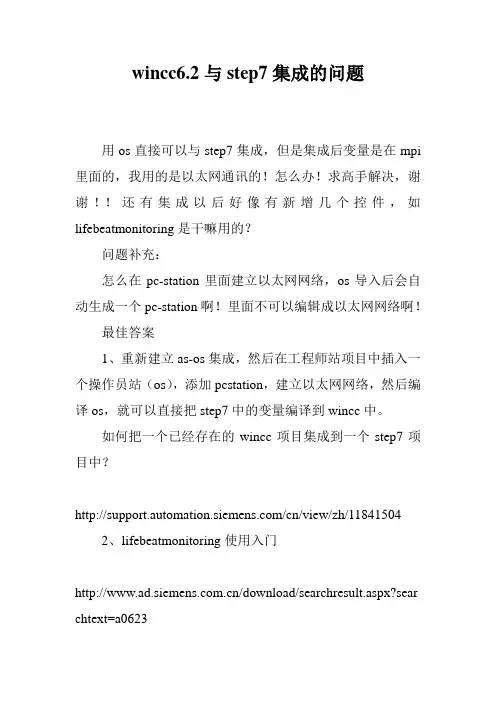 wincc6.2 与 step7 集成的问题

用 os 直接可以与 step7 集成，但是集成后变量是在 mpi 里面的，我用的是以太网通讯的！怎么办！求高手解决，谢谢！！还有集成以后好像有新增几个控件，如 lifebeatmonitoring 是干嘛用的？

问题补充：

怎么在 pc-station 里面建立以太网网络，os 导入后会自动生成一个 pc-station 啊！里面不可以编辑成以太网网络啊！

最佳答案

1、重新建立 as-os 集成，然后在工程师站项目中插入一个操作员站（os），添加 pcstation，建立以太网网络，然后编译 os，就可以直接把 step7 中的变量编译到 wincc 中。

如何把一个已经存在的 wincc 项目集成到一个 step7 项目中？

http://support.automation.siemens.com/cn/view/zh/11841504

2、lifebeatmonitoring 使用入门

http://www.ad.siemens.com.cn/download/searchresult.aspx?searchtext=a0623